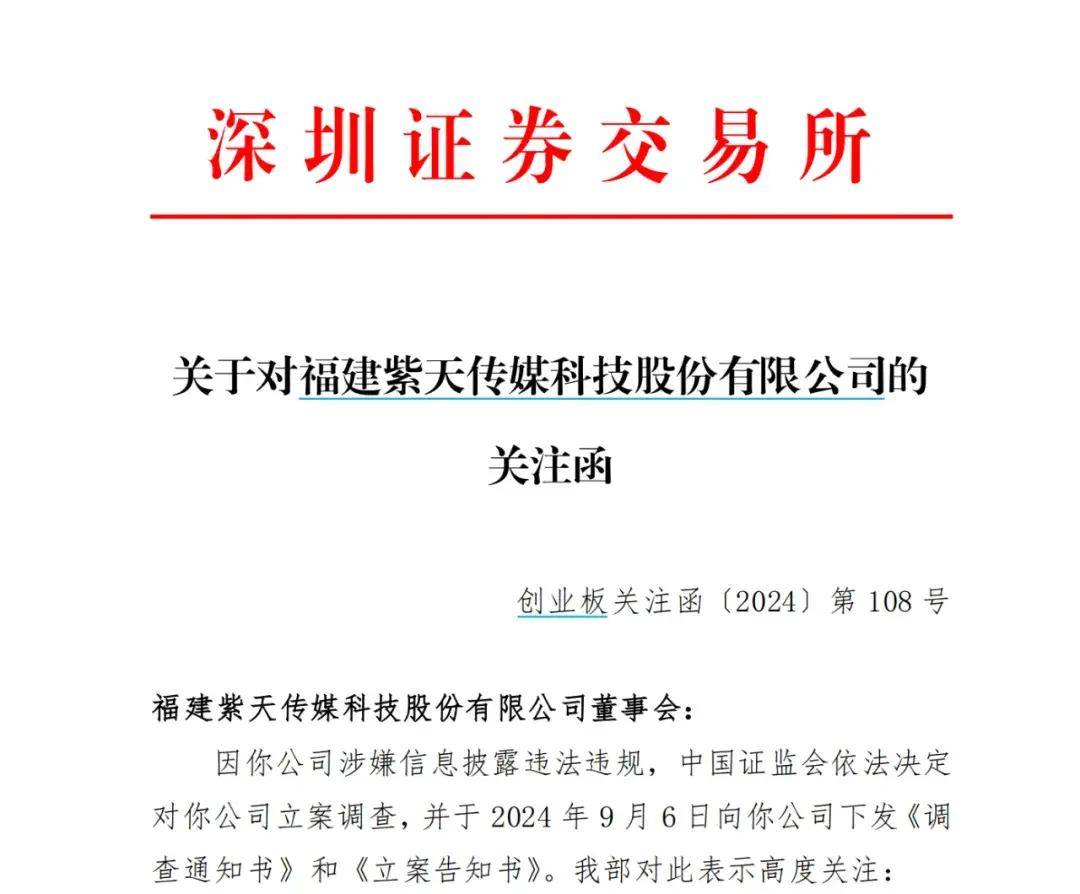 深圳证券交易所

关于对福建紫天传媒科技股份有限公司的关注函

创业板关注函〔2024〕第 108 号

福建紫天传媒科技股份有限公司董事会：

因你公司涉嫌信息披露违法违规，中国证监会依法决定对你公司立案调查，并于 2024 年 9 月 6 日向你公司下发《调查通知书》和《立案告知书》。我部对此表示高度关注：